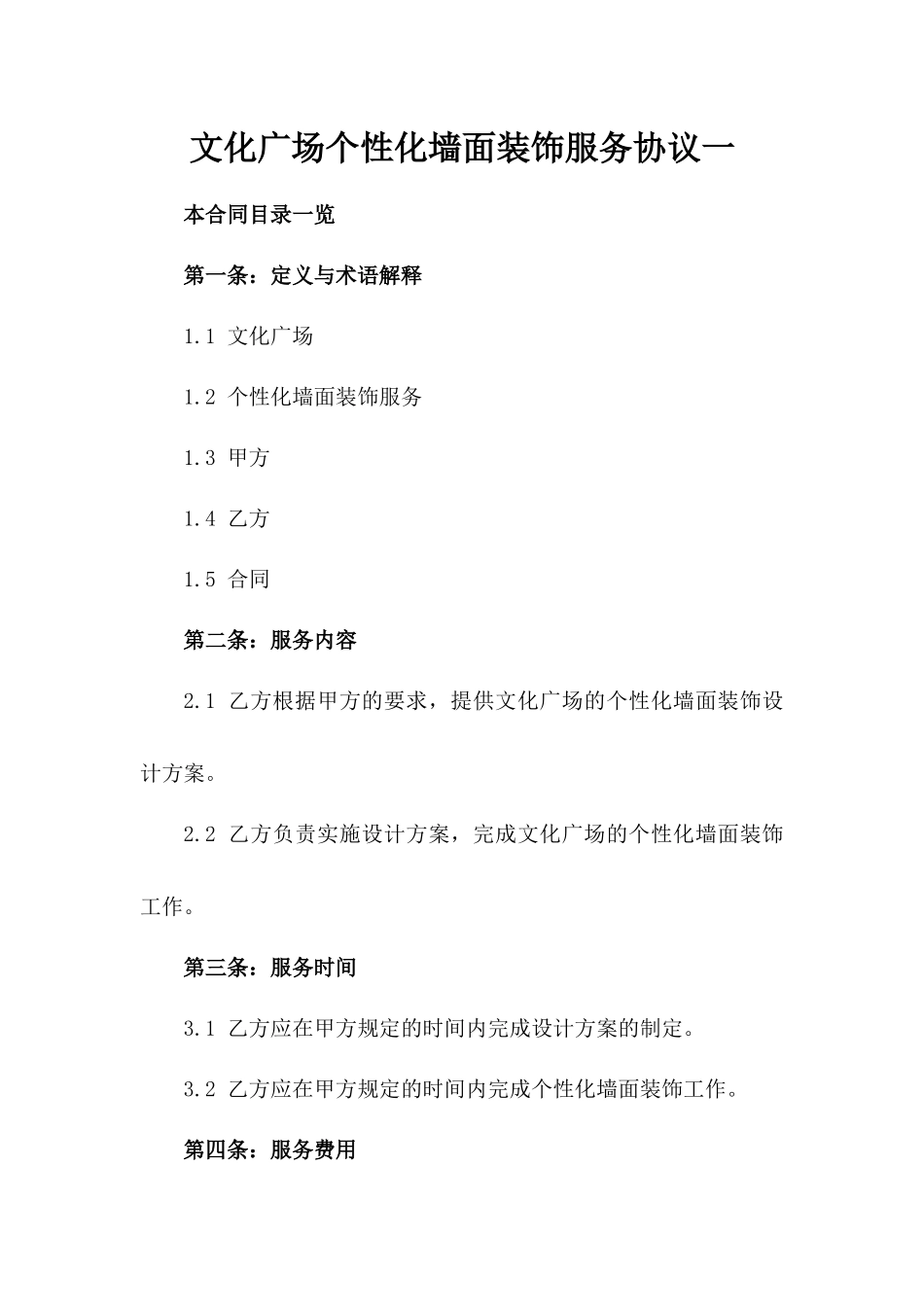 文化广场个性化墙面装饰服务协议一

本合同目录一览

第一条：定义与术语解释

1.1 文化广场

1.2 个性化墙面装饰服务

1.3 甲方

1.4 乙方

1.5 合同

第二条：服务内容

2.1 乙方根据甲方的要求，提供文化广场的个性化墙面装饰设计方案。

2.2 乙方负责实施设计方案，完成文化广场的个性化墙面装饰工作。

第三条：服务时间

3.1 乙方应在甲方规定的时间内完成设计方案的制定。

3.2 乙方应在甲方规定的时间内完成个性化墙面装饰工作。

第四条：服务费用